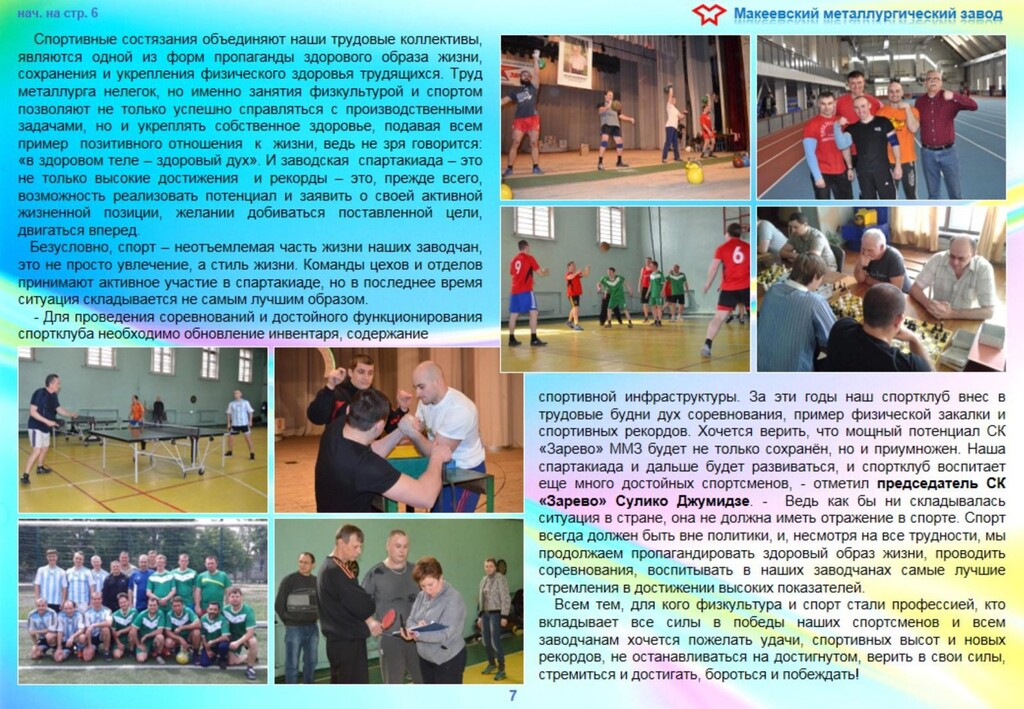 нач. на стр. 6

Макеевский металлургический завод

Спортивные состязания объединяют наши трудовые коллективы, являются одной из форм пропаганды здорового образа жизни, сохранения и укрепления физического здоровья трудящихся. Труд металлурга нелегок, но именно занятия физкультурой и спортом позволяют не только успешно справляться с производственными задачами, но и укреплять собственное здоровье, подавая всем пример позитивного отношения к жизни, ведь не зря говорится: «в здоровом теле – здоровый дух». И заводская спартакиада – это не только высокие достижения и рекорды – это, прежде всего, возможность реализовать потенциал и заявить о своей активной жизненной позиции, желании добиваться поставленной цели, двигаться вперед.

Безусловно, спорт – неотъемлемая часть жизни наших заводчан, это не просто увлечение, а стиль жизни. Команды цехов и отделов принимают активное участие в спартакиаде, но в последнее время ситуация складывается не самым лучшим образом.

- Для проведения соревнований и достойного функционирования спортклуба необходимо обновление инвентаря, содержание спортивной инфраструктуры. За эти годы наш спортклуб внес в трудовые будни дух соревнования, пример физической закалки и спортивных рекордов. Хочется верить, что мощный потенциал СК «Зарево» ММЗ будет не только сохранён, но и приумножен. Наша спартакиада и дальше будет развиваться, и спортклуб воспитает еще много достойных спортсменов, - отметил председатель СК «Зарево» Сулико Джумидзе. - Ведь как бы ни складывалась ситуация в стране, она не должна иметь отражение в спорте. Спорт всегда должен быть вне политики, и, несмотря на все трудности, мы продолжаем пропагандировать здоровый образ жизни, проводить соревнования, воспитывать в наших заводчанах самые лучшие стремления в достижении высоких показателей.

Всем тем, для кого физкультура и спорт стали профессией, кто вкладывает все силы в победы наших спортсменов и всем заводчанам хочется пожелать удачи, спортивных высот и новых рекордов, не останавливаться на достигнутом, верить в свои силы, стремиться и достигать, бороться и побеждать!

7